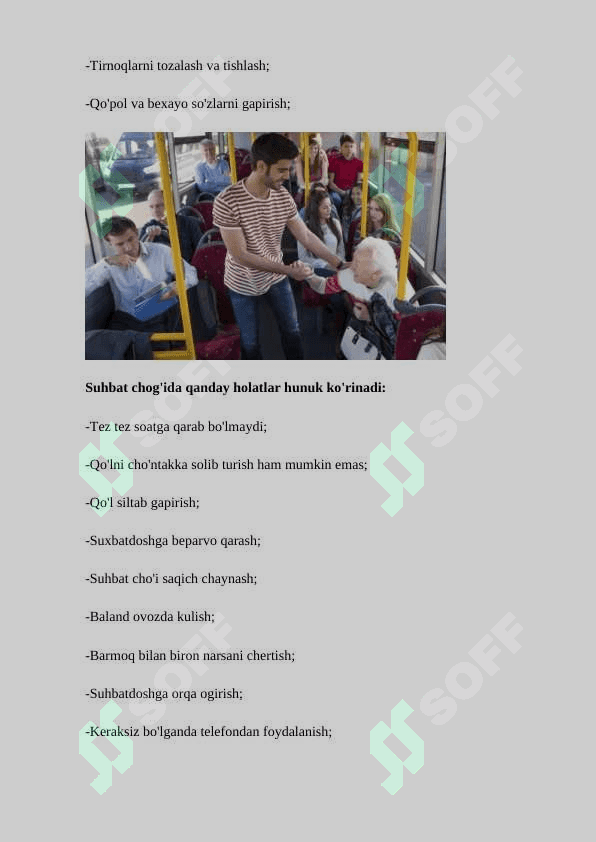 -Tirnoqlarni tozalash va tishlash;

-Qo'pol va bexayo so'zlarni gapirish;

Suhbat chog'ida qanday holatlar hunuk ko'rinadi:

-Tez tez soatga qarab bo'lmaydi;

-Qo'lni cho'ntakka solib turish ham mumkin emas;

-Qo'l siltab gapirish;

-Suxbatdoshga beparvo qarash;

-Suhbat cho'i saqich chaynash;

-Baland ovozda kulish;

-Barmoq bilan biron narsani chertish;

-Suhbatdoshga orqa ogirish;

-Keraksiz bo'lganda telefondan foydalanish;

SOFF